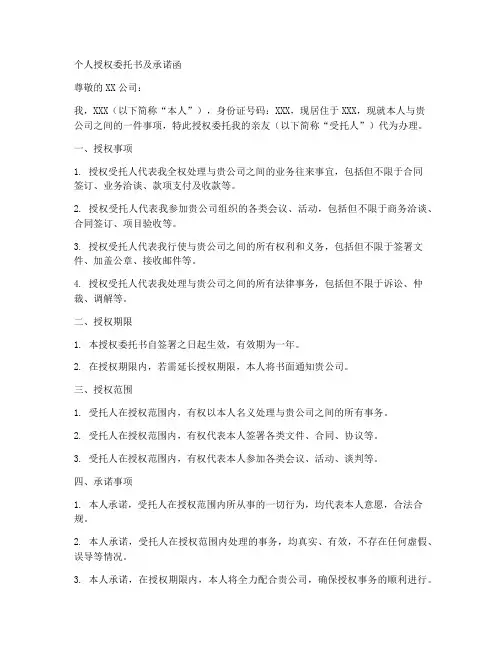 个人授权委托书及承诺函

尊敬的 XX 公司：

我，XXX（以下简称“本人”），身份证号码：XXX，现居住于 XXX，现就本人与贵公司之间的一件事项，特此授权委托我的亲友（以下简称“受托人”）代为办理。

一、授权事项

1. 授权受托人代表我全权处理与贵公司之间的业务往来事宜，包括但不限于合同签订、业务洽谈、款项支付及收款等。

2. 授权受托人代表我参加贵公司组织的各类会议、活动，包括但不限于商务洽谈、合同签订、项目验收等。

3. 授权受托人代表我行使与贵公司之间的所有权利和义务，包括但不限于签署文件、加盖公章、接收邮件等。

4. 授权受托人代表我处理与贵公司之间的所有法律事务，包括但不限于诉讼、仲裁、调解等。

二、授权期限

1. 本授权委托书自签署之日起生效，有效期为一年。

2. 在授权期限内，若需延长授权期限，本人将书面通知贵公司。

三、授权范围

1. 受托人在授权范围内，有权以本人名义处理与贵公司之间的所有事务。

2. 受托人在授权范围内，有权代表本人签署各类文件、合同、协议等。

3. 受托人在授权范围内，有权代表本人参加各类会议、活动、谈判等。

四、承诺事项

1. 本人承诺，受托人在授权范围内所从事的一切行为，均代表本人意愿，合法合规。

2. 本人承诺，受托人在授权范围内处理的事务，均真实、有效，不存在任何虚假、误导等情况。

3. 本人承诺，在授权期限内，本人将全力配合贵公司，确保授权事务的顺利进行。